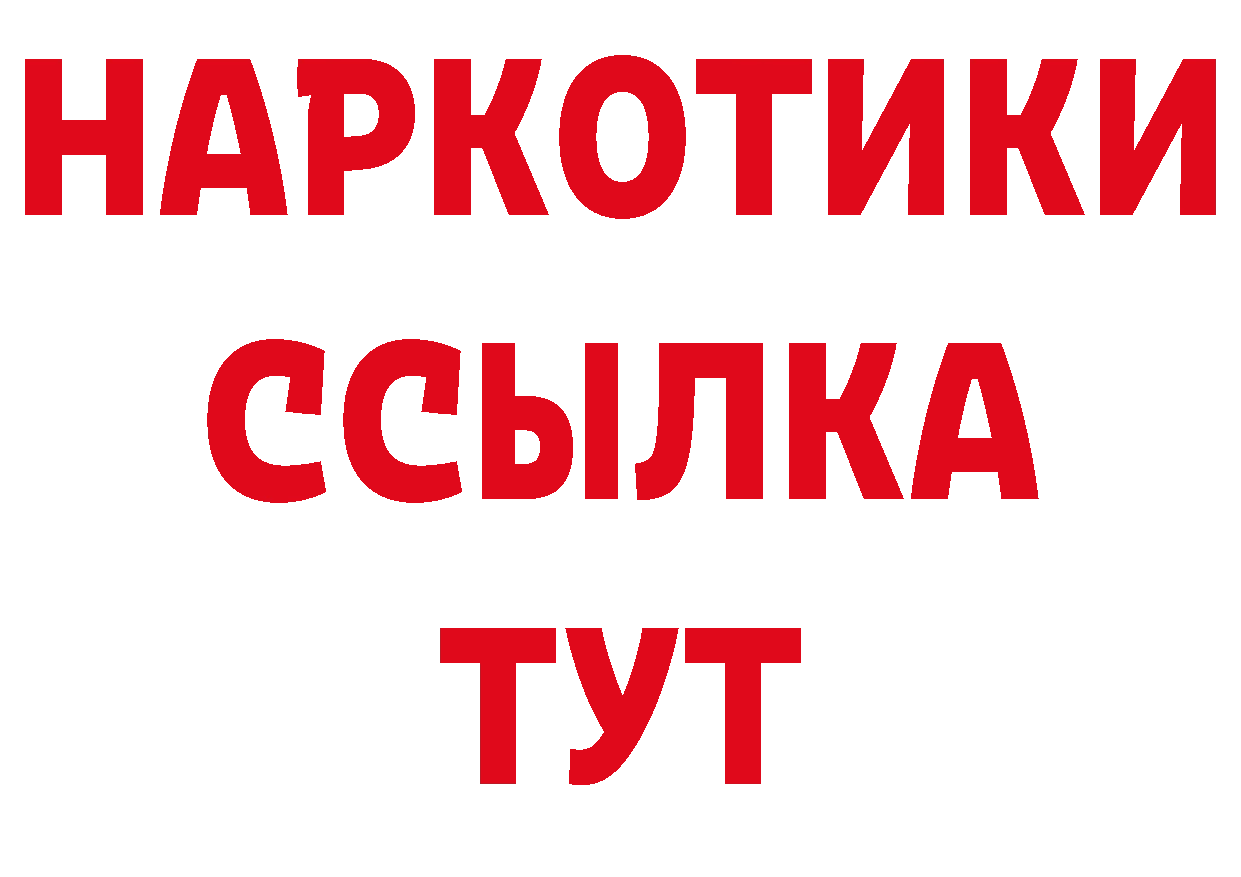 НАРКОТИКИ
ССЫЛКА
ТУТ